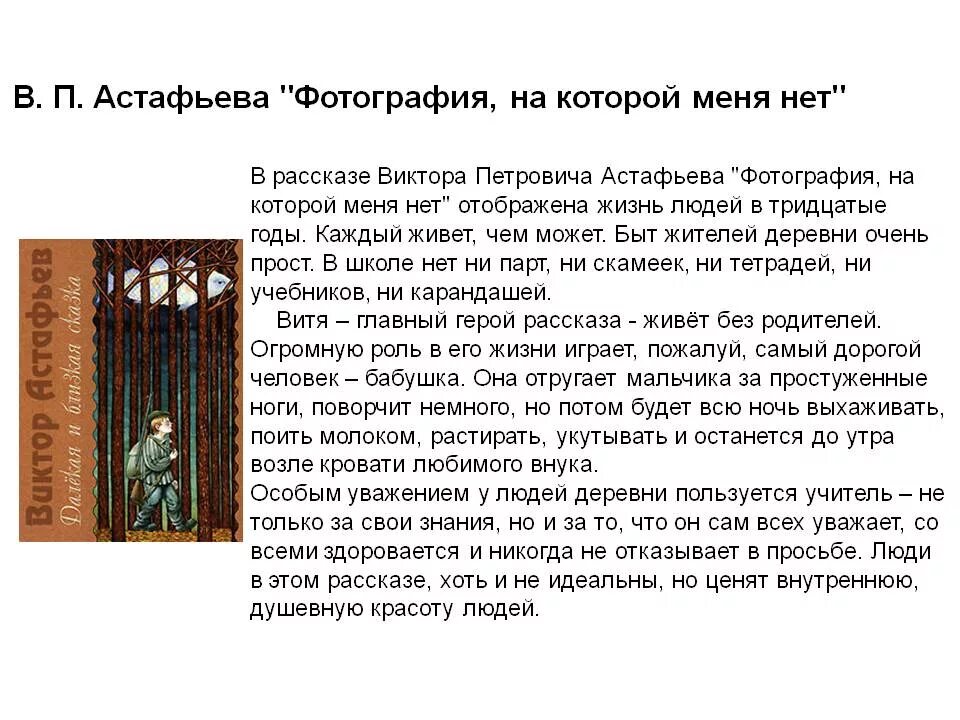 В. П. Астафьева "Фотография, на которой меня нет"

Виктор Астафьев
Далёкая и близкая сказка

В рассказе Виктора Петровича Астафьева "Фотография, на которой меня нет" отображена жизнь людей в тридцатые годы. Каждый живет, чем может. Быт жителей деревни очень прост. В школе нет ни парт, ни скамеек, ни тетрадей, ни учебников, ни карандашей.

Витя – главный герой рассказа - живёт без родителей. Огромную роль в его жизни играет, пожалуй, самый дорогой человек – бабушка. Она отругает мальчика за простуженные ноги, поворчит немного, но потом будет всю ночь выхаживать, поить молоком, растирать, укутывать и останется до утра возле кровати любимого внука.
Особым уважением у людей деревни пользуется учитель – не только за свои знания, но и за то, что он сам всех уважает, со всеми здоровается и никогда не отказывает в просьбе. Люди в этом рассказе, хоть и не идеальны, но ценят внутреннюю, душевную красоту людей.